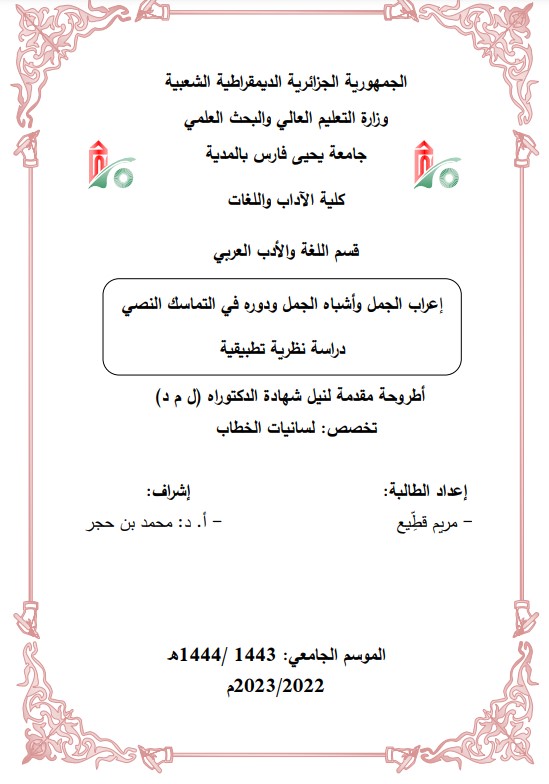 الجمهورية الجزائرية الديمقراطية الشعبية

وزارة التعليم العالي والبحث العلمي

جامعة يحيى فارس بالمدية

كلية الآداب واللغات

قسم اللغة والأدب العربي

إعراب الجمل وأشباه الجمل ودوره في التماسك النصي

دراسة نظرية تطبيقية

أطروحة مقدمة لنيل شهادة الدكتوراه (ل م د)

تخصص: لسانيات الخطاب

إعداد الطالبة:

– مريم قطِّيع

إشراف:

– أ. د: محمد بن حجر

الموسم الجامعي: 1443 /1444هـ

2023/2022م